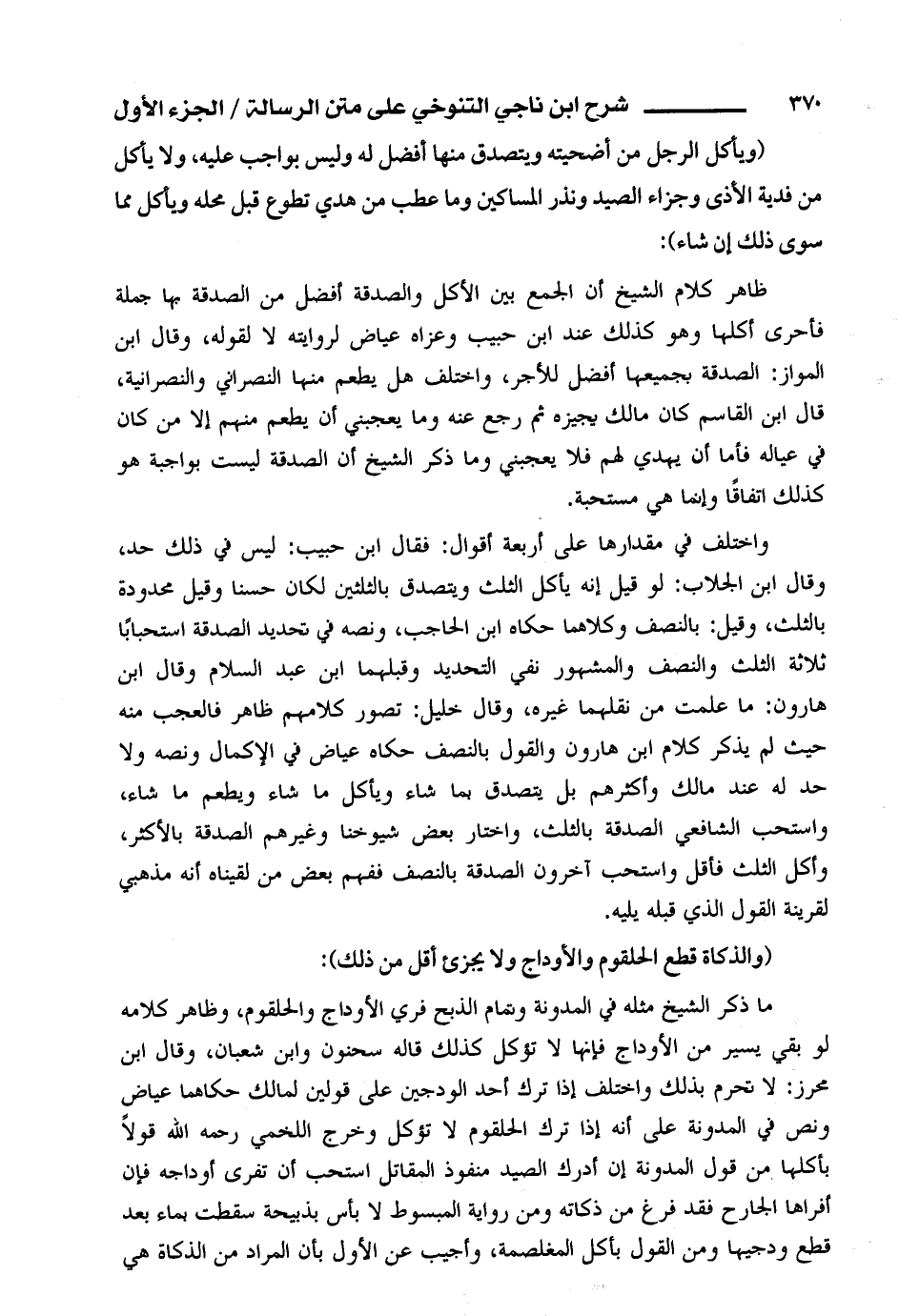 ٣٧٠ شرح ابن ناجي التنوخي على متن الرسالة / الجزء الأول

(ويأكل الرجل من أضحيته ويتصدق منها أفضل له وليس بواجب عليه، ولا يأكل من فدية الأذى وجزاء الصيد ونذر المساكين وما عطب من هدي تطوع قبل محله ويأكل مما سوى ذلك إن شاء):

ظاهر كلام الشيخ أن الجمع بين الأكل والصدقة أفضل من الصدقة بها جملة فأحرى أكلها وهو كذلك عند ابن حبيب وعزاه عياض لروايته لا لقوله، وقال ابن المواز: الصدقة بجميعها أفضل للأجر، واختلف هل يطعم منها النصراني والنصرانية، قال ابن القاسم كان مالك يجيزه ثم رجع عنه وما يعجبني أن يطعم منهم إلا من كان في عياله فأما أن يهدي لهم فلا يعجبني وما ذكر الشيخ أن الصدقة ليست بواجبة هو كذلك اتفاقًا وإنما هي مستحبة.

واختلف في مقدارها على أربعة أقوال: فقال ابن حبيب: ليس في ذلك حد، وقال ابن الجلاب: لو قيل إنه يأكل الثلث ويتصدق بالثلثين لكان حسنا وقيل محدودة بالثلث، وقيل: بالنصف وكلاهما حكاه ابن الحاجب، ونصه في تحديد الصدقة استحبابًا ثلاثة الثلث والنصف والمشهور نفي التحديد وقبلهما ابن عبد السلام وقال ابن هارون: ما علمت من نقلهما غيره، وقال خليل: تصور كلامهم ظاهر فالعجب منه حيث لم يذكر كلام ابن هارون والقول بالنصف حكاه عياض في الإكمال ونصه ولا حد له عند مالك وأكثرهم بل يتصدق بما شاء ويأكل ما شاء ويطعم ما شاء، واستحب الشافعي الصدقة بالثلث، واختار بعض شيوخنا وغيرهم الصدقة بالأكثر، وأكل الثلث فأقل واستحب آخرون الصدقة بالنصف ففهم بعض من لقيناه أنه مذهبي لقرينة القول الذي قبله يليه.

(والذكاة قطع الحلقوم والأوداج ولا يجزئ أقل من ذلك):

ما ذكر الشيخ مثله في المدونة وتمام الذبح فري الأوداج والحلقوم، وظاهر كلامه لو بقي يسير من الأوداج فإنها لا تؤكل كذلك قاله سحنون وابن شعبان، وقال ابن محرز: لا تحرم بذلك واختلف إذا ترك أحد الودجين على قولين لمالك حكاهما عياض ونص في المدونة على أنه إذا ترك الحلقوم لا تؤكل وخرج اللخمي رحمه الله قولاً بأكلها من قول المدونة إن أدرك الصيد منفوذ المقاتل استحب أن تفرى أوداجه فإن أفراها الجارح فقد فرغ من ذكاته ومن رواية المبسوط لا بأس بذبيحة سقطت بماء بعد قطع ودجيها ومن القول بأكل المغلصمة، وأجيب عن الأول بأن المراد من الذكاة هي